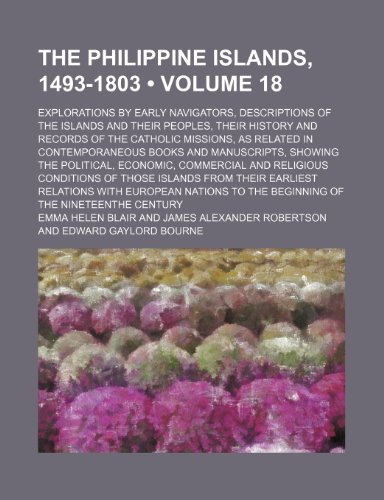 THE PHILIPPINE ISLANDS, 1493-1803 • VOLUME 18

EXPLORATIONS BY EARLY NAVIGATORS, DESCRIPTIONS OF THE ISLANDS AND THEIR PEOPLES, THEIR HISTORY AND RECORDS OF THE CATHOLIC MISSIONS, AS RELATED IN CONTEMPORANEOUS BOOKS AND MANUSCRIPTS, SHOWING THE POLITICAL, ECONOMIC, COMMERCIAL AND RELIGIOUS CONDITIONS OF THOSE ISLANDS FROM THEIR EARLIEST RELATIONS WITH EUROPEAN NATIONS TO THE BEGINNING OF THE NINETEENTHE CENTURY

EMMA HELEN BLAIR AND JAMES ALEXANDER ROBERTSON AND EDWARD GAYLORD BOURNE